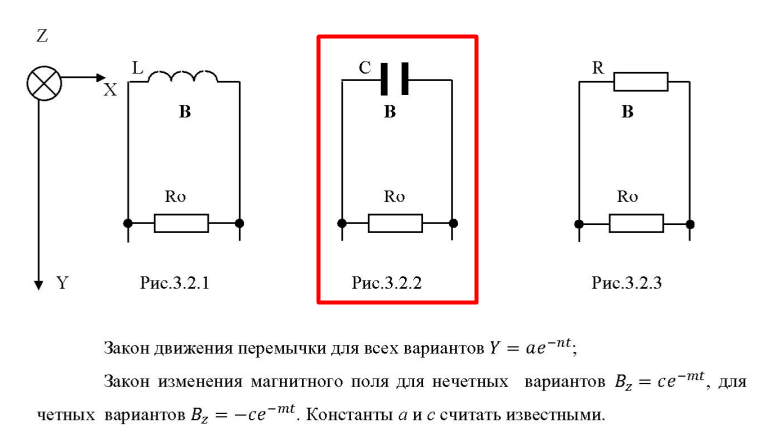 Z

X

Y

L

B

Ro

Рис.3.2.1

C

B

Ro

Рис.3.2.2

R

B

Ro

Рис.3.2.3

Закон движения перемычки для всех вариантов $Y = ae^{-nt}$;

Закон изменения магнитного поля для нечетных вариантов $B_z = ce^{-mt}$, для четных вариантов $B_z = -ce^{-mt}$. Константы $a$ и $c$ считать известными.